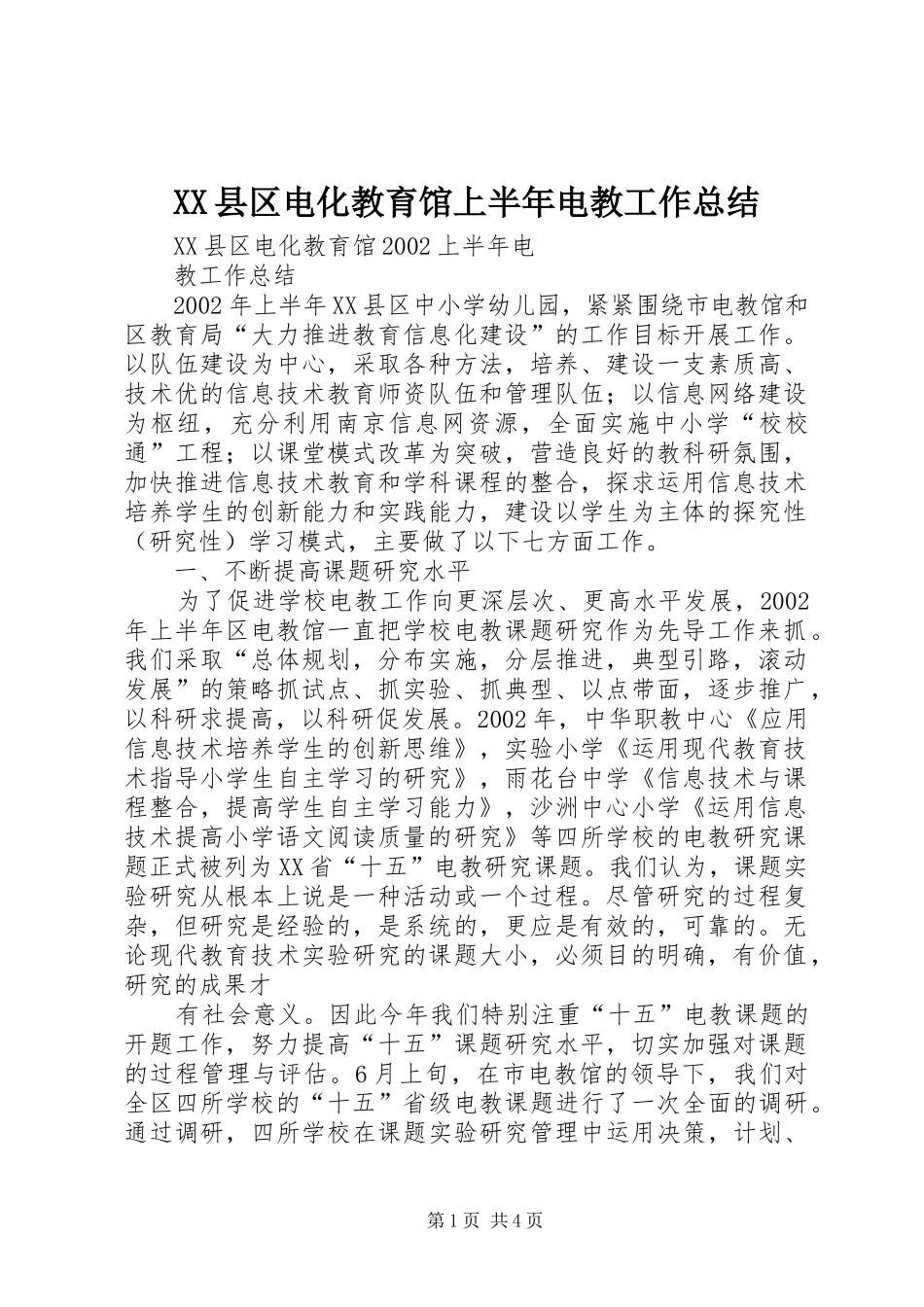 XX县区电化教育馆上半年电教工作总结

XX县区电化教育馆2002上半年电

教工作总结

2002年上半年XX县区中小学幼儿园，紧紧围绕市电教馆和区教育局“大力推进教育信息化建设”的工作目标开展工作。以队伍建设为中心，采取各种方法，培养、建设一支素质高、技术优的信息技术教育师资队伍和管理队伍；以信息网络建设为枢纽，充分利用南京信息网资源，全面实施中小学“校校通”工程；以课堂模式改革为突破，营造良好的教科研氛围，加快推进信息技术教育和学科课程的整合，探求运用信息技术培养学生的创新能力和实践能力，建设以学生为主体的探究性（研究性）学习模式，主要做了以下七方面工作。

一、不断提高课题研究水平

为了促进学校电教工作向更深层次、更高水平发展，2002年上半年区电教馆一直把学校电教课题研究作为先导工作来抓。我们采取“总体规划，分布实施，分层推进，典型引路，滚动发展”的策略抓试点、抓实验、抓典型、以点带面，逐步推广，以科研求提高，以科研促发展。2002年，中华职教中心《应用信息技术培养学生的创新思维》，实验小学《运用现代教育技术指导小学生自主学习的研究》，雨花台中学《信息技术与课程整合，提高学生自主学习能力》，沙洲中心小学《运用信息技术提高小学语文阅读质量的研究》等四所学校的电教研究课题正式被列为XX省“十五”电教研究课题。我们认为，课题实验研究从根本上说是一种活动或一个过程。尽管研究的过程复杂，但研究是经验的，是系统的，更应是有效的，可靠的。无论现代教育技术实验研究的课题大小，必须目的明确，有价值，研究的成果才

有社会意义。因此今年我们特别注重“十五”电教课题的开题工作，努力提高“十五”课题研究水平，切实加强对课题的过程管理与评估。6月上旬，在市电教馆的领导下，我们对全区四所学校的“十五”省级电教课题进行了一次全面的调研。通过调研，四所学校在课题实验研究管理中运用决策，计划、

第1页 共4页